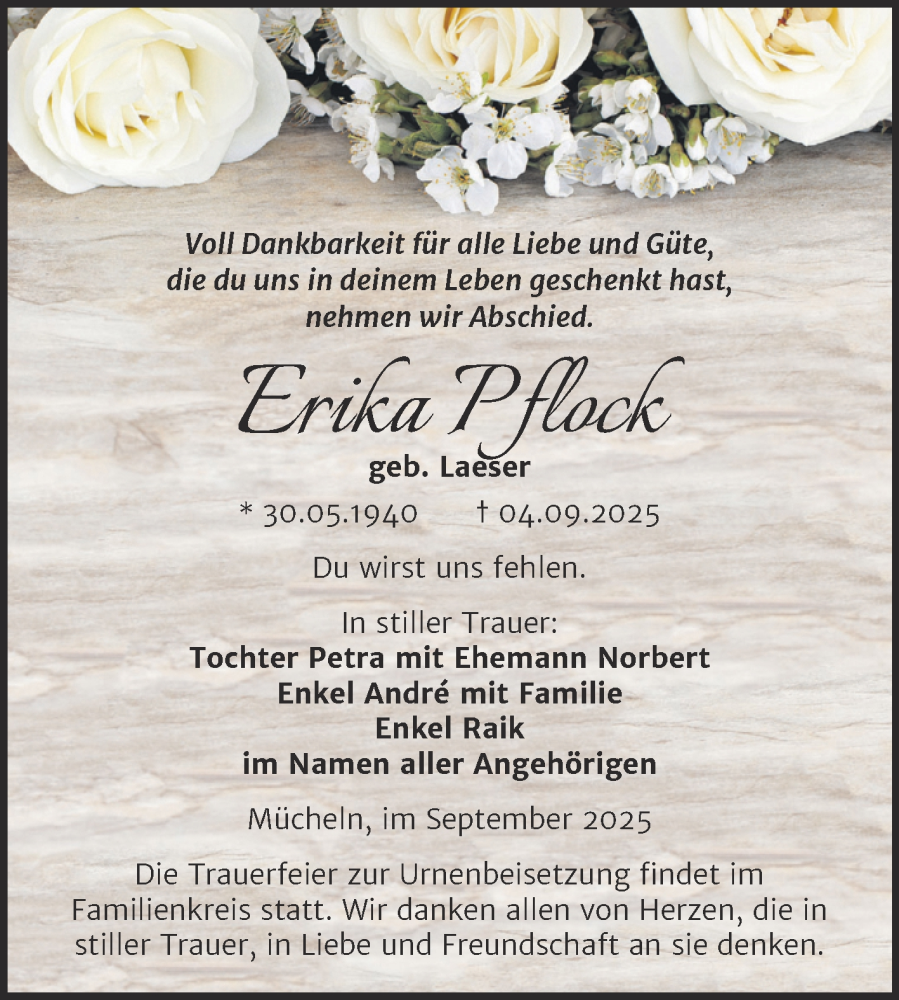 Voll Dankbarkeit für alle Liebe und Güte, die du uns in deinem Leben geschenkt hast, nehmen wir Abschied.

Erika Pflock

geb. Laeser

* 30.05.1940 † 04.09.2025

Du wirst uns fehlen.

In stiller Trauer:
Tochter Petra mit Ehemann Norbert
Enkel André mit Familie
Enkel Raik
im Namen aller Angehörigen

Mücheln, im September 2025

Die Trauerfeier zur Urnenbeisetzung findet im Familienkreis statt. Wir danken allen von Herzen, die in stiller Trauer, in Liebe und Freundschaft an sie denken.